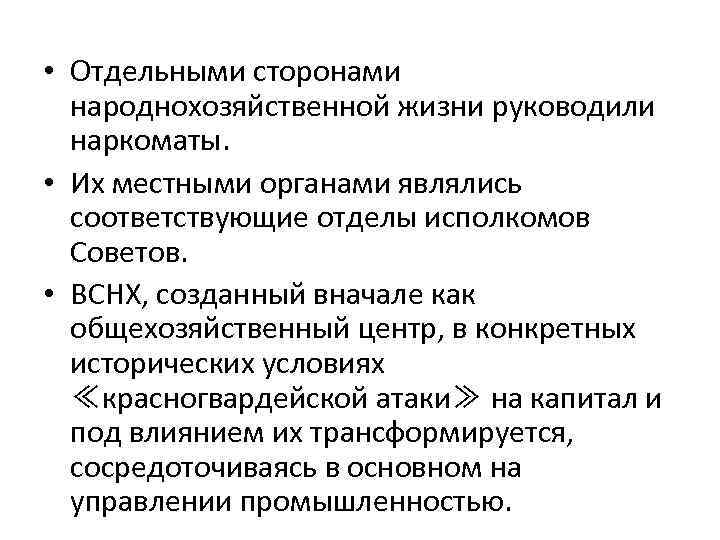 • Отдельными сторонами народнохозяйственной жизни руководили наркоматы.

• Их местными органами являлись соответствующие отделы исполкомов Советов.

• ВСНХ, созданный вначале как общехозяйственный центр, в конкретных исторических условиях ≪красногвардейской атаки≫ на капитал и под влиянием их трансформируется, сосредоточиваясь в основном на управлении промышленностью.